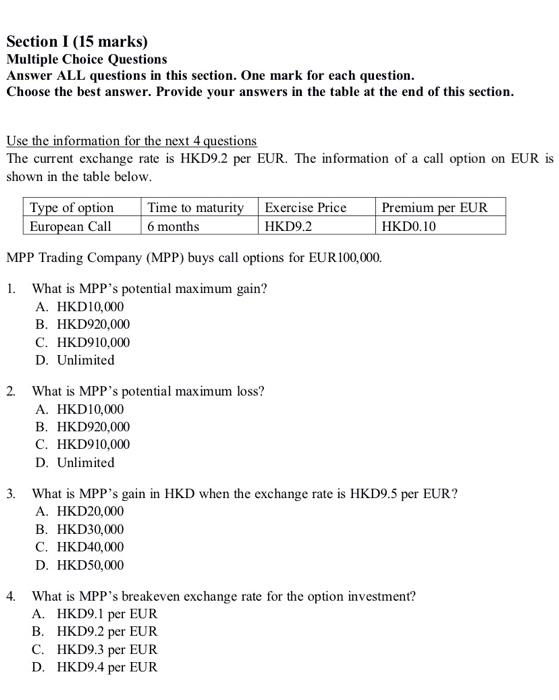 Section I (15 marks)
Multiple Choice Questions
Answer ALL questions in this section. One mark for each question.
Choose the best answer. Provide your answers in the table at the end of this section.

Use the information for the next 4 questions
The current exchange rate is HKD9.2 per EUR. The information of a call option on EUR is shown in the table below.

| Type of option | Time to maturity | Exercise Price | Premium per EUR |
|---|---|---|---|
| European Call | 6 months | HKD9.2 | HKD0.10 |

MPP Trading Company (MPP) buys call options for EUR100,000.

1. What is MPP's potential maximum gain?
A. HKD10,000
B. HKD920,000
C. HKD910,000
D. Unlimited

2. What is MPP's potential maximum loss?
A. HKD10,000
B. HKD920,000
C. HKD910,000
D. Unlimited

3. What is MPP's gain in HKD when the exchange rate is HKD9.5 per EUR?
A. HKD20,000
B. HKD30,000
C. HKD40,000
D. HKD50,000

4. What is MPP's breakeven exchange rate for the option investment?
A. HKD9.1 per EUR
B. HKD9.2 per EUR
C. HKD9.3 per EUR
D. HKD9.4 per EUR